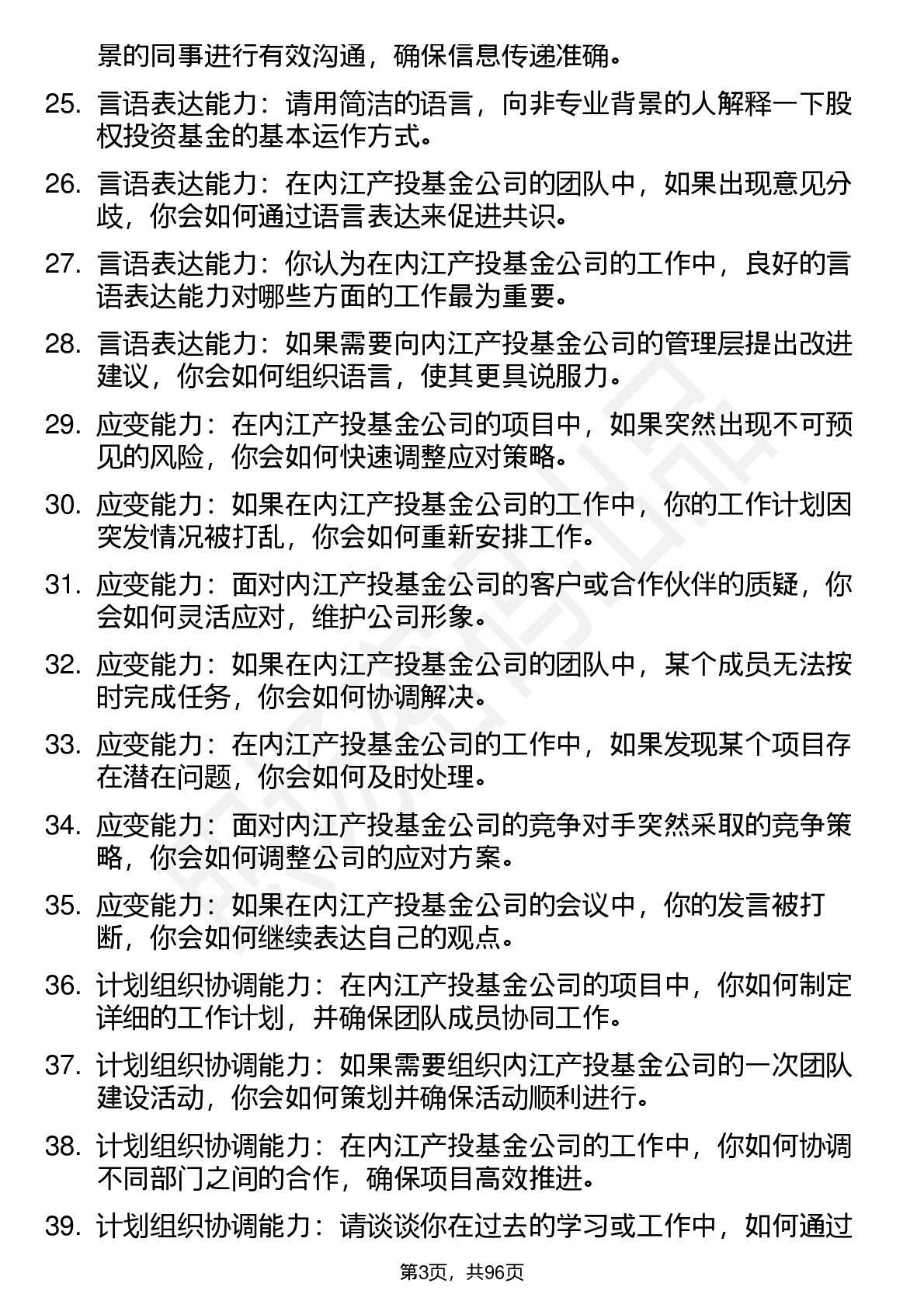 景的同事进行有效沟通，确保信息传递准确。

25. 言语表达能力：请用简洁的语言，向非专业背景的人解释一下股权投资基金的基本运作方式。

26. 言语表达能力：在内江产投基金公司的团队中，如果出现意见分歧，你会如何通过语言表达来促进共识。

27. 言语表达能力：你认为在内江产投基金公司的工作中，良好的言语表达能力对哪些方面的工作最为重要。

28. 言语表达能力：如果需要向内江产投基金公司的管理层提出改进建议，你会如何组织语言，使其更具说服力。

29. 应变能力：在内江产投基金公司的项目中，如果突然出现不可预见的风险，你会如何快速调整应对策略。

30. 应变能力：如果在内江产投基金公司的工作中，你的工作计划因突发情况被打乱，你会如何重新安排工作。

31. 应变能力：面对内江产投基金公司的客户或合作伙伴的质疑，你会如何灵活应对，维护公司形象。

32. 应变能力：如果在内江产投基金公司的团队中，某个成员无法按时完成任务，你会如何协调解决。

33. 应变能力：在内江产投基金公司的工作中，如果发现某个项目存在潜在问题，你会如何及时处理。

34. 应变能力：面对内江产投基金公司的竞争对手突然采取的竞争策略，你会如何调整公司的应对方案。

35. 应变能力：如果在内江产投基金公司的会议中，你的发言被打断，你会如何继续表达自己的观点。

36. 计划组织协调能力：在内江产投基金公司的项目中，你如何制定详细的工作计划，并确保团队成员协同工作。

37. 计划组织协调能力：如果需要组织内江产投基金公司的一次团队建设活动，你会如何策划并确保活动顺利进行。

38. 计划组织协调能力：在内江产投基金公司的工作中，你如何协调不同部门之间的合作，确保项目高效推进。

39. 计划组织协调能力：请谈谈你在过去的学习或工作中，如何通过

第3页，共96页